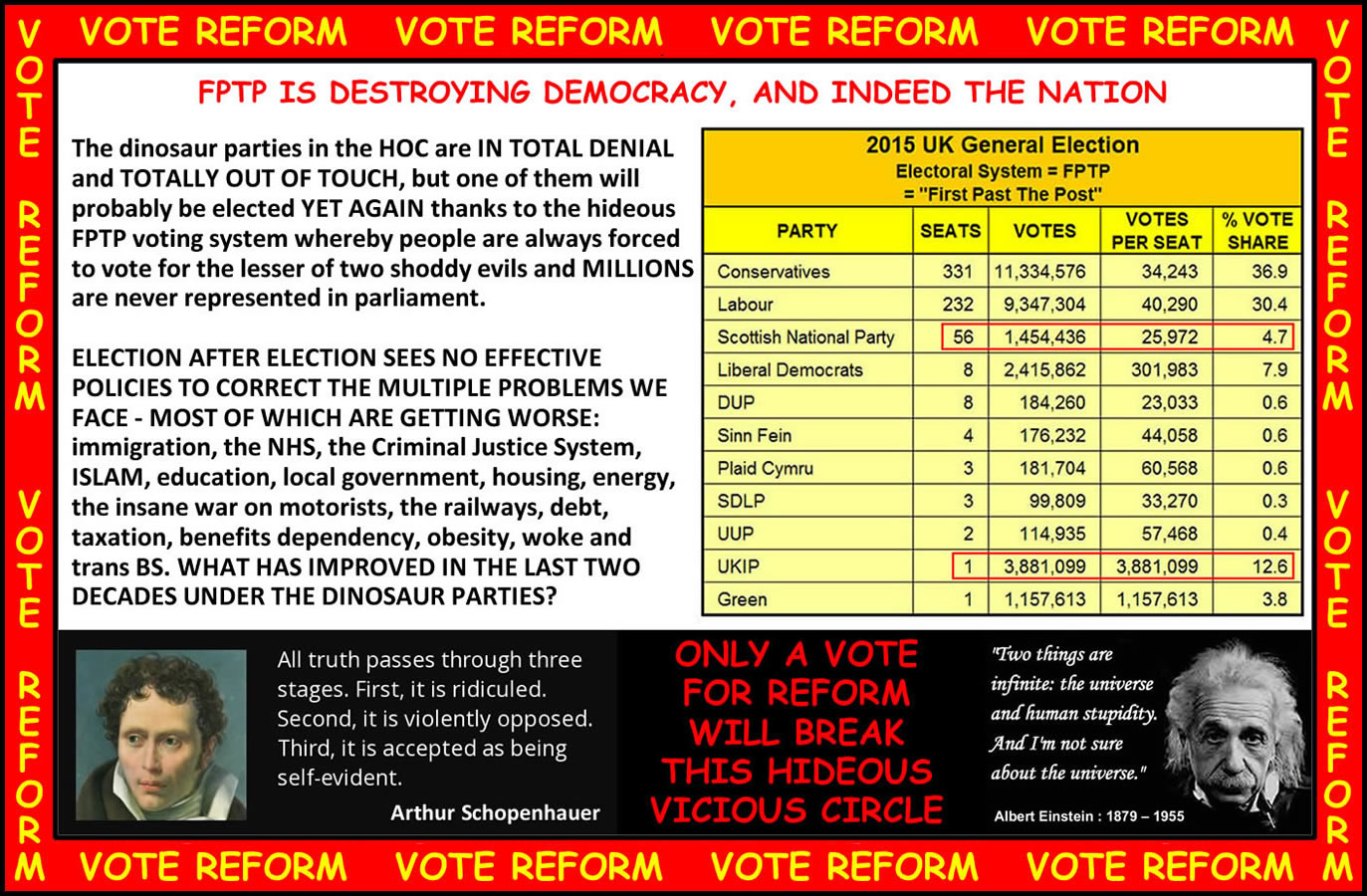 VOTE REFORM VOTE REFORM VOTE REFORM VOTE REFORM

VOTE REFORM VOTE REFORM

FPTP IS DESTROYING DEMOCRACY, AND INDEED THE NATION

The dinosaur parties in the HOC are IN TOTAL DENIAL and TOTALLY OUT OF TOUCH, but one of them will probably be elected YET AGAIN thanks to the hideous FPTP voting system whereby people are always forced to vote for the lesser of two shoddy evils and MILLIONS are never represented in parliament.

ELECTION AFTER ELECTION SEES NO EFFECTIVE POLICIES TO CORRECT THE MULTIPLE PROBLEMS WE FACE - MOST OF WHICH ARE GETTING WORSE: immigration, the NHS, the Criminal Justice System, ISLAM, education, local government, housing, energy, the insane war on motorists, the railways, debt, taxation, benefits dependency, obesity, woke and trans BS. WHAT HAS IMPROVED IN THE LAST TWO DECADES UNDER THE DINOSAUR PARTIES?

2015 UK General Election
Electoral System = FPTP
= "First Past The Post"

| PARTY | SEATS | VOTES | VOTES PER SEAT | % VOTE SHARE |
|---|---|---|---|---|
| Conservatives | 331 | 11,334,576 | 34,243 | 36.9 |
| Labour | 232 | 9,347,304 | 40,290 | 30.4 |
| Scottish National Party | 56 | 1,454,436 | 25,972 | 4.7 |
| Liberal Democrats | 8 | 2,415,862 | 301,983 | 7.9 |
| DUP | 8 | 184,260 | 23,033 | 0.6 |
| Sinn Fein | 4 | 176,232 | 44,058 | 0.6 |
| Plaid Cymru | 3 | 181,704 | 60,568 | 0.6 |
| SDLP | 3 | 99,809 | 33,270 | 0.3 |
| UUP | 2 | 114,935 | 57,468 | 0.4 |
| UKIP | 1 | 3,881,099 | 3,881,099 | 12.6 |
| Green | 1 | 1,157,613 | 1,157,613 | 3.8 |

All truth passes through three stages. First, it is ridiculed. Second, it is violently opposed. Third, it is accepted as being self-evident.
Arthur Schopenhauer

ONLY A VOTE FOR REFORM WILL BREAK THIS HIDEOUS VICIOUS CIRCLE

"Two things are infinite: the universe and human stupidity. And I'm not sure about the universe."
Albert Einstein : 1879 – 1955

VOTE REFORM VOTE REFORM

VOTE REFORM VOTE REFORM VOTE REFORM VOTE REFORM